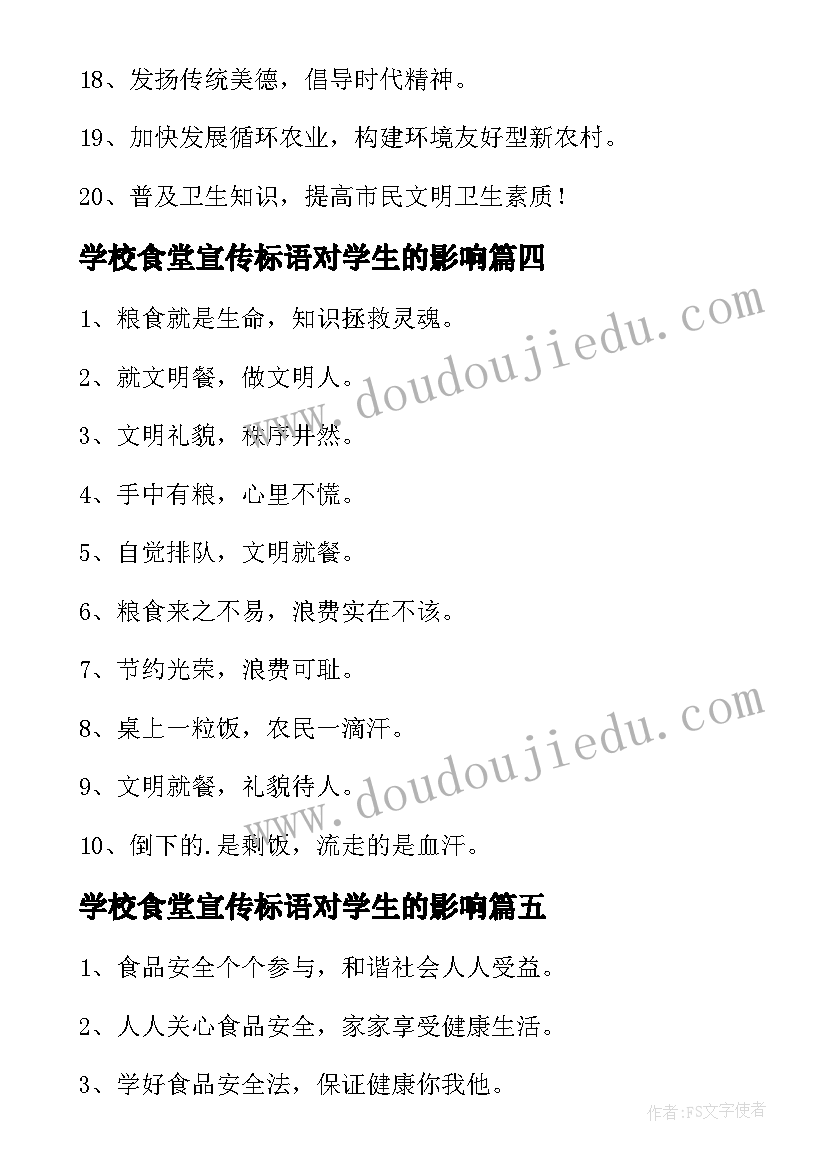 18、发扬传统美德，倡导时代精神。

19、加快发展循环农业，构建环境友好型新农村。

20、普及卫生知识，提高市民文明卫生素质！

学校食堂宣传标语对学生的影响篇四

1、粮食就是生命，知识拯救灵魂。

2、就文明餐，做文明人。

3、文明礼貌，秩序井然。

4、手中有粮，心里不慌。

5、自觉排队，文明就餐。

6、粮食来之不易，浪费实在不该。

7、节约光荣，浪费可耻。

8、桌上一粒饭，农民一滴汗。

9、文明就餐，礼貌待人。

10、倒下的.是剩饭，流走的是血汗。

学校食堂宣传标语对学生的影响篇五

1、食品安全个个参与，和谐社会人人受益。

2、人人关心食品安全，家家享受健康生活。

3、学好食品安全法，保证健康你我他。

www.doudoujiedu.com
www.doudoujiedu.com
作者：FS文字使者